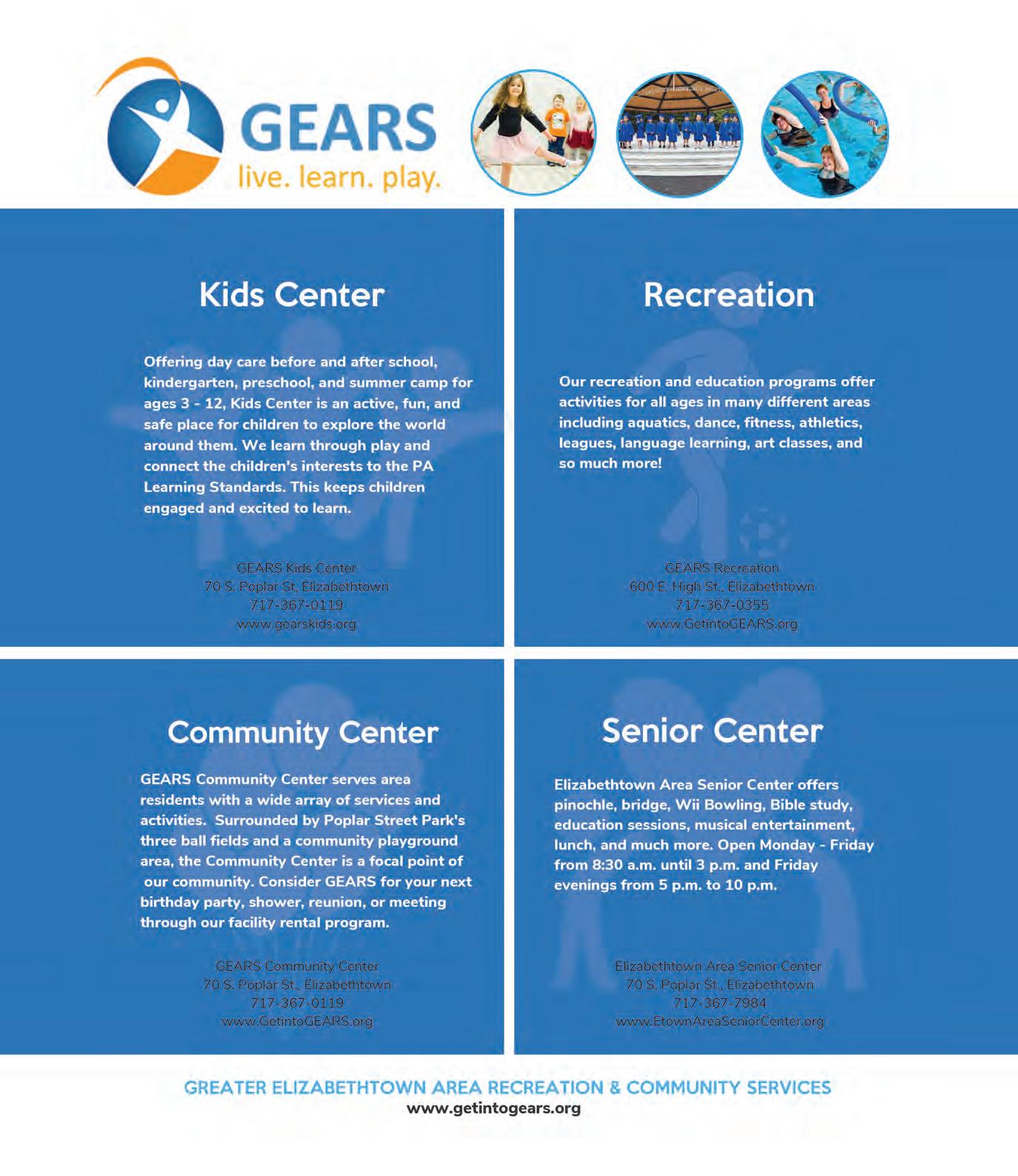 GEARS
live. learn. play.

Kids Center

Offering day care before and after school, kindergarten, preschool, and summer camp for ages 3 - 12, Kids Center is an active, fun, and safe place for children to explore the world around them. We learn through play and connect the children's interests to the PA Learning Standards. This keeps children engaged and excited to learn.

GEARS Kids Center
70 S. Poplar St, Elizabethtown
717-367-0119
www.gearskids.org

Recreation

Our recreation and education programs offer activities for all ages in many different areas including aquatics, dance, fitness, athletics, leagues, language learning, art classes, and so much more!

GEARS Recreation
600 E. High St., Elizabethtown
717-367-0355
www.GetintoGEARS.org

Community Center

GEARS Community Center serves area residents with a wide array of services and activities. Surrounded by Poplar Street Park's three ball fields and a community playground area, the Community Center is a focal point of our community. Consider GEARS for your next birthday party, shower, reunion, or meeting through our facility rental program.

GEARS Community Center
70 S. Poplar St., Elizabethtown
717-367-0119
www.GetintoGEARS.org

Senior Center

Elizabethtown Area Senior Center offers pinochle, bridge, Wii Bowling, Bible study, education sessions, musical entertainment, lunch, and much more. Open Monday - Friday from 8:30 a.m. until 3 p.m. and Friday evenings from 5 p.m. to 10 p.m.

Elizabethtown Area Senior Center
70 S. Poplar St., Elizabethtown
717-367-7984
www.EtownAreaSeniorCenter.org

GREATER ELIZABETHTOWN AREA RECREATION & COMMUNITY SERVICES
www.getintogears.org